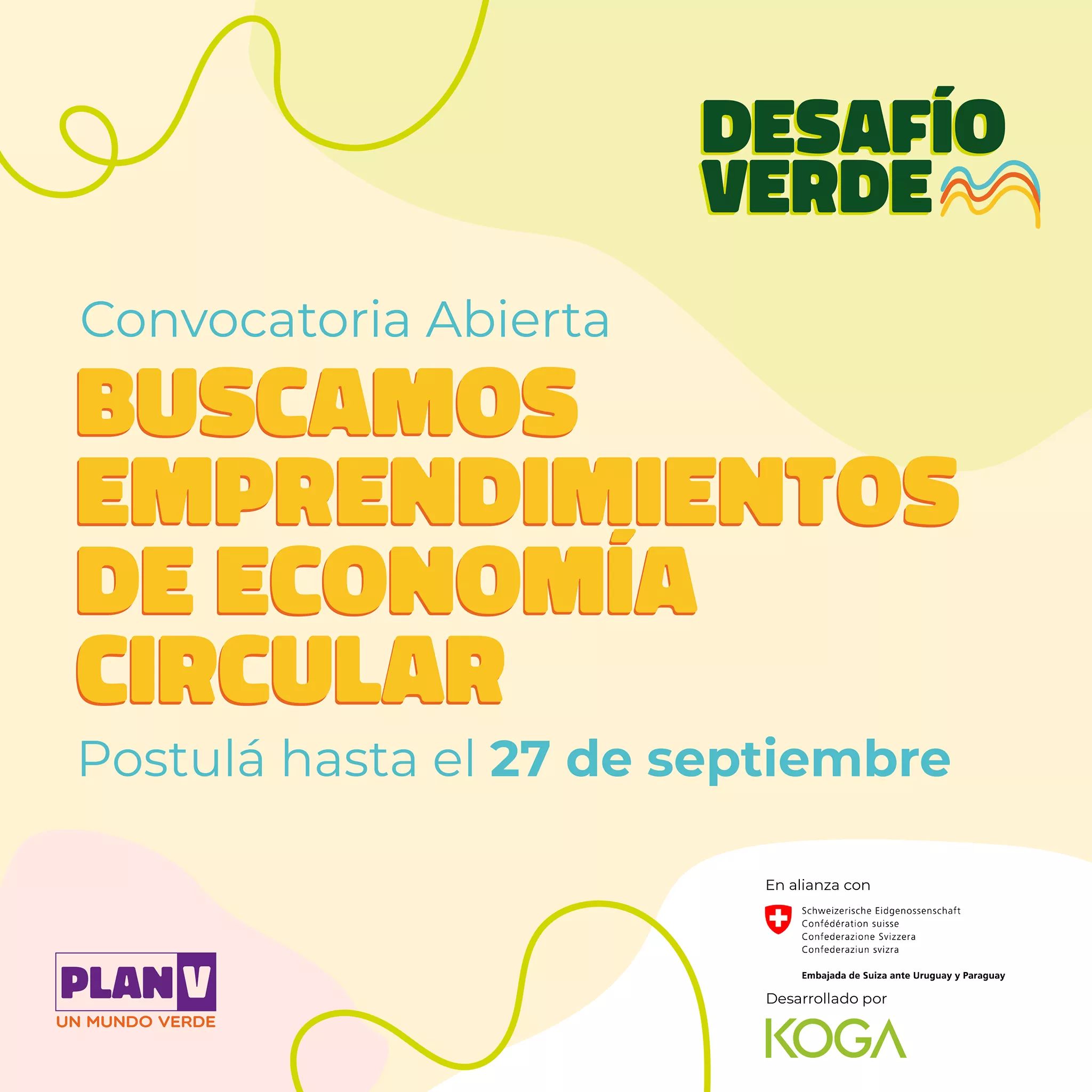 DESAFÍO
VERDE

Convocatoria Abierta

BUSCAMOS
EMPRENDIMIENTOS
DE ECONOMÍA
CIRCULAR

Postulá hasta el 27 de septiembre

PLAN V
UN MUNDO VERDE

En alianza con

Schweizerische Eidgenossenschaft
Confédération suisse
Confederazione Svizzera
Confederaziun svizra

Embajada de Suiza ante Uruguay y Paraguay

Desarrollado por

KOGA